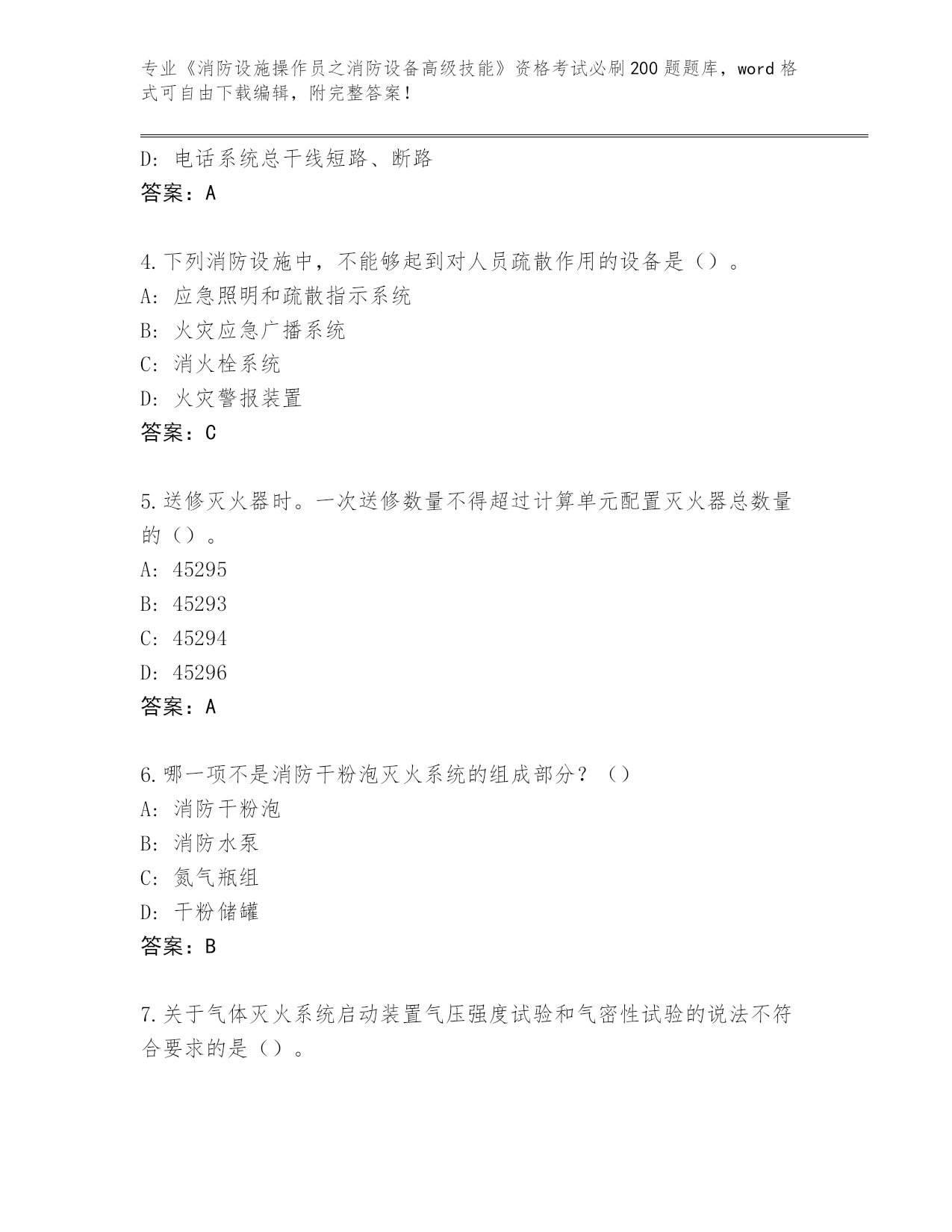 专业《消防设施操作员之消防设备高级技能》资格考试必刷200题题库，word格式可自由下载编辑，附完整答案！

D: 电话系统总干线短路、断路
答案：A

4.下列消防设施中，不能够起到对人员疏散作用的设备是（）。
A: 应急照明和疏散指示系统
B: 火灾应急广播系统
C: 消火栓系统
D: 火灾警报装置
答案：C

5.送修灭火器时。一次送修数量不得超过计算单元配置灭火器总数量的（）。
A: 45295
B: 45293
C: 45294
D: 45296
答案：A

6.哪一项不是消防干粉泡灭火系统的组成部分？（）
A: 消防干粉泡
B: 消防水泵
C: 氮气瓶组
D: 干粉储罐
答案：B

7.关于气体灭火系统启动装置气压强度试验和气密性试验的说法不符合要求的是（）。